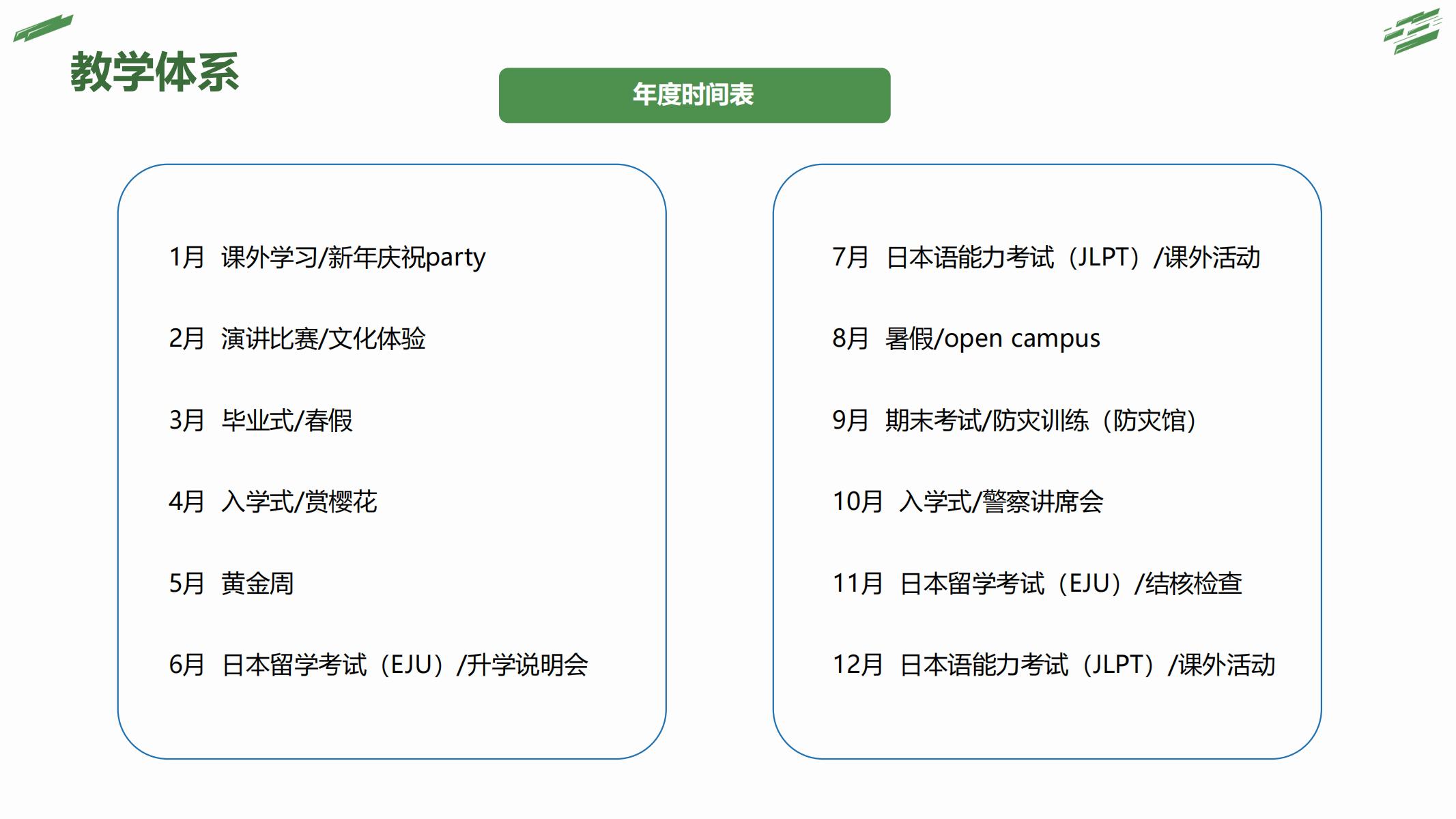 教学体系

年度时间表

1月 课外学习/新年庆祝party

2月 演讲比赛/文化体验

3月 毕业式/春假

4月 入学式/赏樱花

5月 黄金周

6月 日本留学考试（EJU）/升学说明会

7月 日本语能力考试（JLPT）/课外活动

8月 暑假/open campus

9月 期末考试/防灾训练（防灾馆）

10月 入学式/警察讲席会

11月 日本留学考试（EJU）/结核检查

12月 日本语能力考试（JLPT）/课外活动